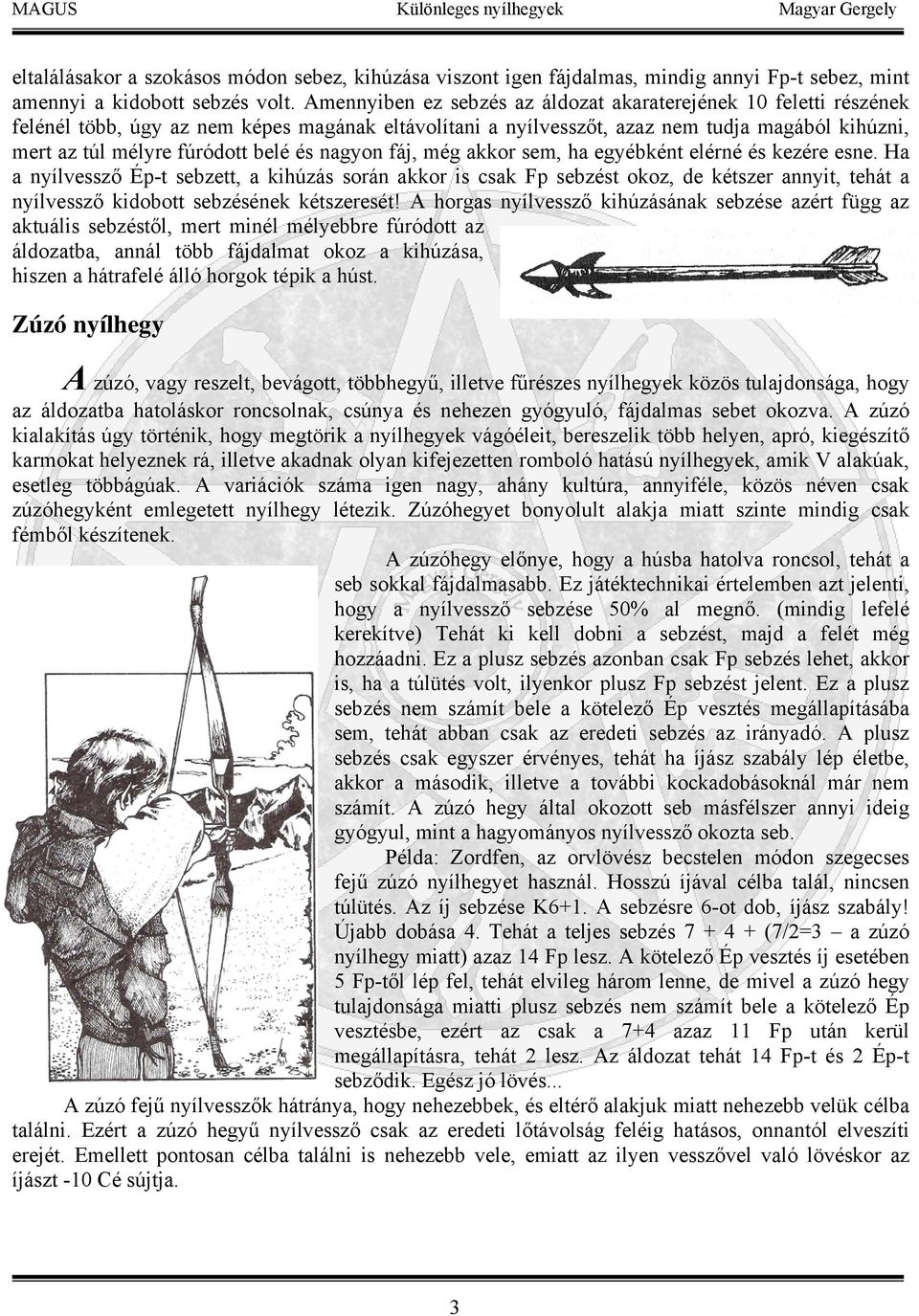 MAGUS Különleges nyílhegyek Magyar Gergely

eltalálásakor a szokásos módon sebez, kihúzása viszont igen fájdalmas, mindig annyi Fp-t sebez, mint amennyi a kidobott sebzés volt. Amennyiben ez sebzés az áldozat akaraterejének 10 feletti részének felénél több, úgy az nem képes magának eltávolítani a nyílvesszőt, azaz nem tudja magából kihúzni, mert az túl mélyre fúródott belé és nagyon fáj, még akkor sem, ha egyébként elérné és kezére esne. Ha a nyílvessző Ép-t sebzett, a kihúzás során akkor is csak Fp sebzést okoz, de kétszer annyit, tehát a nyílvessző kidobott sebzésének kétszeresét! A horgas nyílvessző kihúzásának sebzése azért függ az aktuális sebzéstől, mert minél mélyebbre fúródott az áldozatba, annál több fájdalmat okoz a kihúzása, hiszen a hátrafelé álló horgok tépik a húst.

Zúzó nyílhegy

A zúzó, vagy reszelt, bevágott, többhegyű, illetve fűrészes nyílhegyek közös tulajdonsága, hogy az áldozatba hatoláskor roncsolnak, csúnya és nehezen gyógyuló, fájdalmas sebet okozva. A zúzó kialakítás úgy történik, hogy megtörik a nyílhegyek vágóéleit, bereszelik több helyen, apró, kiegészítő karmokat helyeznek rá, illetve akadnak olyan kifejezetten romboló hatású nyílhegyek, amik V alakúak, esetleg többágúak. A variációk száma igen nagy, ahány kultúra, annyiféle, közös néven csak zúzóhegyként emlegetett nyílhegy létezik. Zúzóhegyet bonyolult alakja miatt szinte mindig csak fémből készítenek.

A zúzóhegy előnye, hogy a húsba hatolva roncsol, tehát a seb sokkal fájdalmasabb. Ez játéktechnikai értelemben azt jelenti, hogy a nyílvessző sebzése 50% al megnő. (mindig lefelé kerekítve) Tehát ki kell dobni a sebzést, majd a felét még hozzáadni. Ez a plusz sebzés azonban csak Fp sebzés lehet, akkor is, ha a túlütés volt, ilyenkor plusz Fp sebzést jelent. Ez a plusz sebzés nem számít bele a kötelező Ép vesztés megállapításába sem, tehát abban csak az eredeti sebzés az irányadó. A plusz sebzés csak egyszer érvényes, tehát ha íjász szabály lép életbe, akkor a második, illetve a további kockadobásoknál már nem számít. A zúzó hegy által okozott seb másfélszer annyi ideig gyógyul, mint a hagyományos nyílvessző okozta seb.

Példa: Zordfen, az orvlövész becstelen módon szegecses fejű zúzó nyílhegyet használ. Hosszú íjával célba talál, nincsen túlütés. Az íj sebzése K6+1. A sebzésre 6-ot dob, íjász szabály! Újabb dobása 4. Tehát a teljes sebzés 7 + 4 + (7/2=3 – a zúzó nyílhegy miatt) azaz 14 Fp lesz. A kötelező Ép vesztés íj esetében 5 Fp-től lép fel, tehát elvileg három lenne, de mivel a zúzó hegy tulajdonsága miatti plusz sebzés nem számít bele a kötelező Ép vesztésbe, ezért az csak a 7+4 azaz 11 Fp után kerül megállapításra, tehát 2 lesz. Az áldozat tehát 14 Fp-t és 2 Ép-t sebződik. Egész jó lövés...

A zúzó fejű nyílvesszők hátránya, hogy nehezebbek, és eltérő alakjuk miatt nehezebb velük célba találni. Ezért a zúzó hegyű nyílvessző csak az eredeti lőtávolság feléig hatásos, onnantól elveszíti erejét. Emellett pontosan célba találni is nehezebb vele, emiatt az ilyen vesszővel való lövéskor az íjászt -10 Cé sújtja.

3